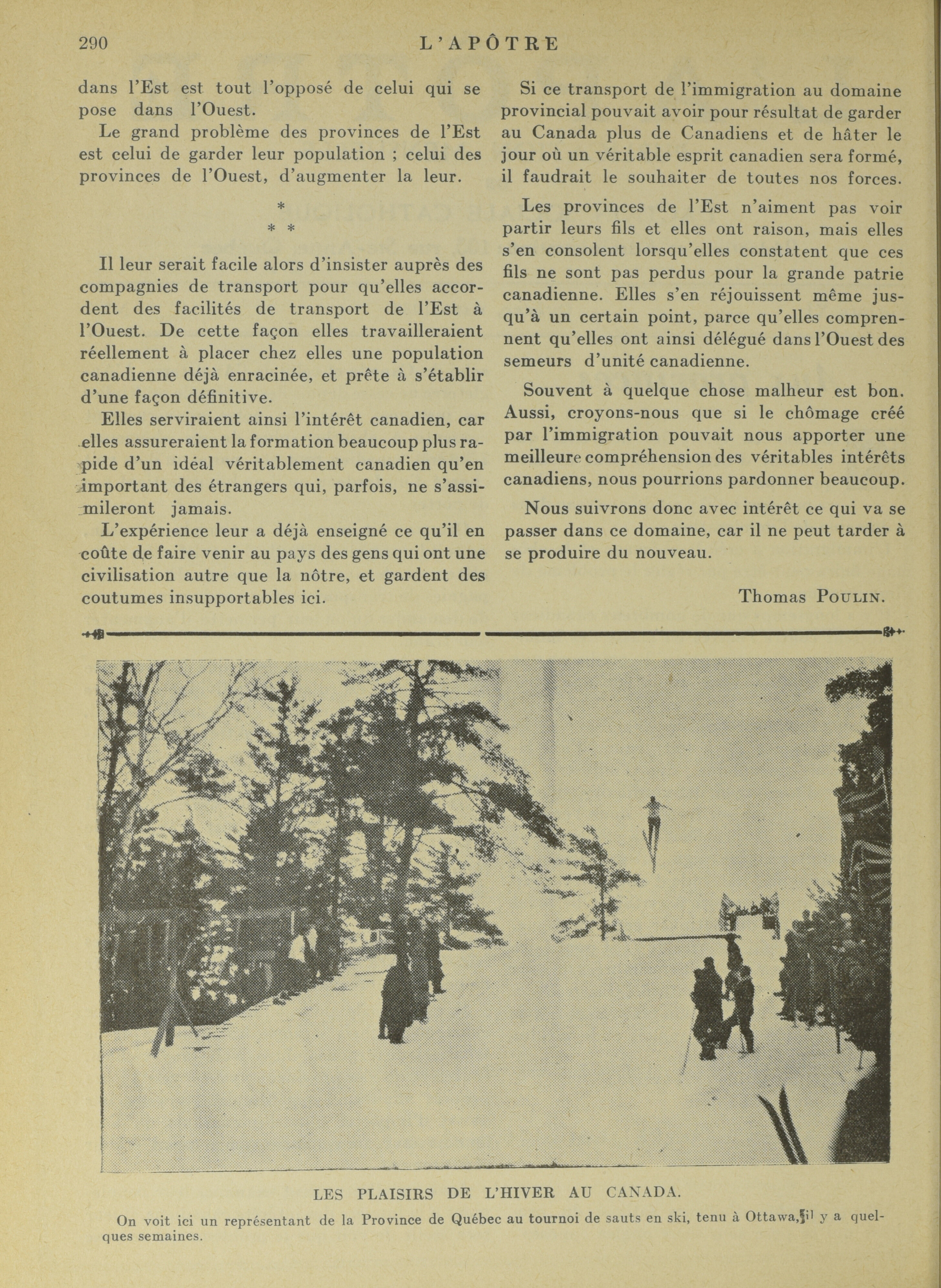 290 L'APÔTRE

dans l'Est est tout l'opposé de celui qui se pose dans l'Ouest.

Le grand problème des provinces de l'Est est celui de garder leur population ; celui des provinces de l'Ouest, d'augmenter la leur.

*
* *

Il leur serait facile alors d'insister auprès des compagnies de transport pour qu'elles accordent des facilités de transport de l'Est à l'Ouest. De cette façon elles travailleraient réellement à placer chez elles une population canadienne déjà enracinée, et prête à s'établir d'une façon définitive.

Elles serviraient ainsi l'intérêt canadien, car elles assureraient la formation beaucoup plus rapide d'un idéal véritablement canadien qu'en important des étrangers qui, parfois, ne s'assimileront jamais.

L'expérience leur a déjà enseigné ce qu'il en coûte de faire venir au pays des gens qui ont une civilisation autre que la nôtre, et gardent des coutumes insupportables ici.

Si ce transport de l'immigration au domaine provincial pouvait avoir pour résultat de garder au Canada plus de Canadiens et de hâter le jour où un véritable esprit canadien sera formé, il faudrait le souhaiter de toutes nos forces.

Les provinces de l'Est n'aiment pas voir partir leurs fils et elles ont raison, mais elles s'en consolent lorsqu'elles constatent que ces fils ne sont pas perdus pour la grande patrie canadienne. Elles s'en réjouissent même jusqu'à un certain point, parce qu'elles comprennent qu'elles ont ainsi délégué dans l'Ouest des semeurs d'unité canadienne.

Souvent à quelque chose malheur est bon. Aussi, croyons-nous que si le chômage créé par l'immigration pouvait nous apporter une meilleure compréhension des véritables intérêts canadiens, nous pourrions pardonner beaucoup.

Nous suivrons donc avec intérêt ce qui va se passer dans ce domaine, car il ne peut tarder à se produire du nouveau.

Thomas POULIN.

LES PLAISIRS DE L'HIVER AU CANADA.

On voit ici un représentant de la Province de Québec au tournoi de sauts en ski, tenu à Ottawa, il y a quelques semaines.